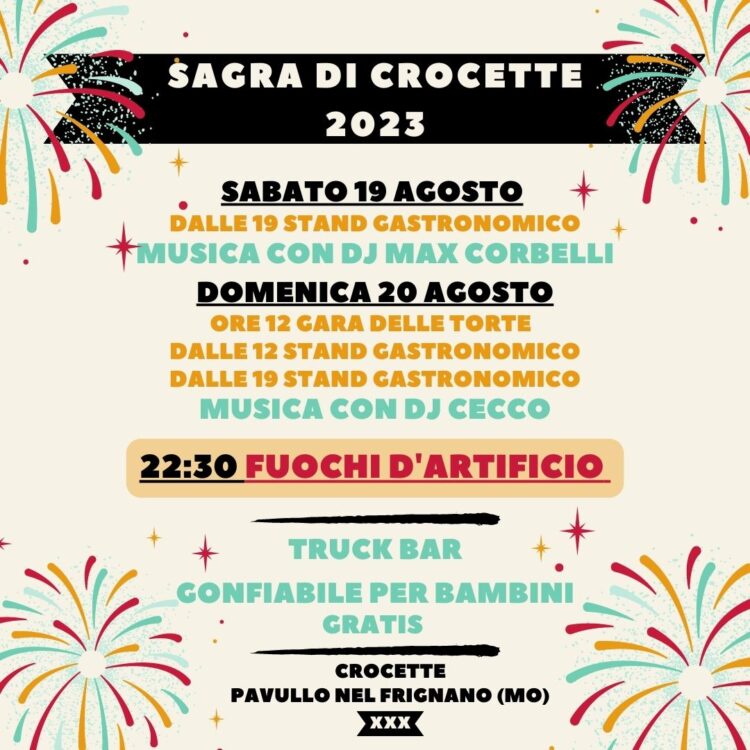 SAGRA DI CROCETTE
2023

SABATO 19 AGOSTO
DALLE 19 STAND GASTRONOMICO
MUSICA CON DJ MAX CORBELLI

DOMENICA 20 AGOSTO
ORE 12 GARA DELLE TORTE
DALLE 12 STAND GASTRONOMICO
DALLE 19 STAND GASTRONOMICO
MUSICA CON DJ CECCO

22:30 FUOCHI D'ARTIFICIO

TRUCK BAR

GONFIABILE PER BAMBINI
GRATIS

CROCETTE
PAVULLO NEL FRIGNANO (MO)
XXX